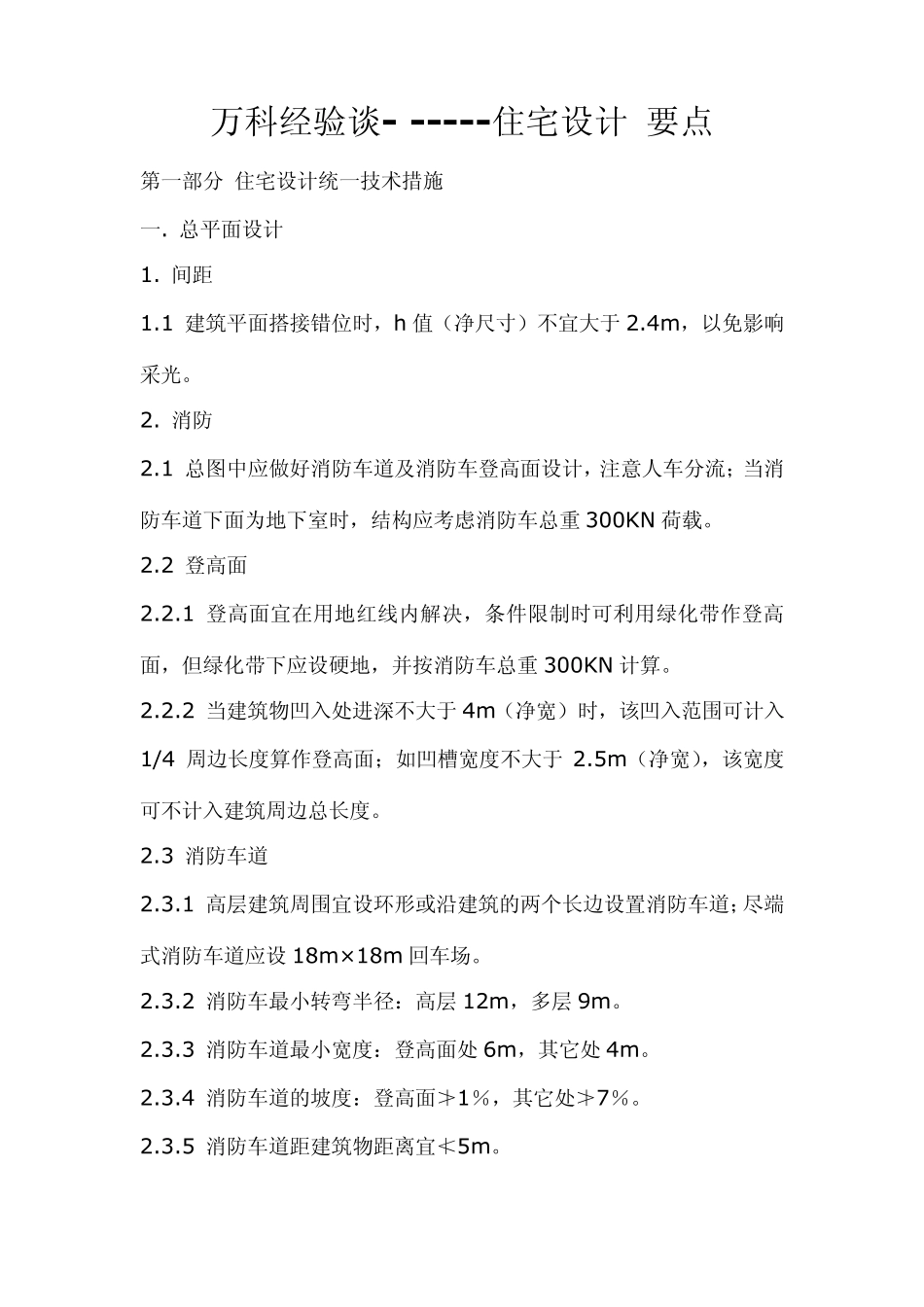 万科经验谈- -----住宅设计 要点

第一部分 住宅设计统一技术措施

一. 总平面设计

1. 间距

1.1 建筑平面搭接错位时，h 值（净尺寸）不宜大于 2.4m，以免影响采光。

2. 消防

2.1 总图中应做好消防车道及消防车登高面设计，注意人车分流；当消防车道下面为地下室时，结构应考虑消防车总重 300KN 荷载。

2.2 登高面

2.2.1 登高面宜在用地红线内解决，条件限制时可利用绿化带作登高面，但绿化带下应设硬地，并按消防车总重 300KN 计算。

2.2.2 当建筑物凹入处进深不大于 4m（净宽）时，该凹入范围可计入 1/4 周边长度算作登高面；如凹槽宽度不大于 2.5m（净宽），该宽度可不计入建筑周边总长度。

2.3 消防车道

2.3.1 高层建筑周围宜设环形或沿建筑的两个长边设置消防车道；尽端式消防车道应设 18m×18m 回车场。

2.3.2 消防车最小转弯半径：高层 12m，多层 9m。

2.3.3 消防车道最小宽度：登高面处 6m，其它处 4m。

2.3.4 消防车道的坡度：登高面≯1%，其它处≯7%。

2.3.5 消防车道距建筑物距离宜≮5m。